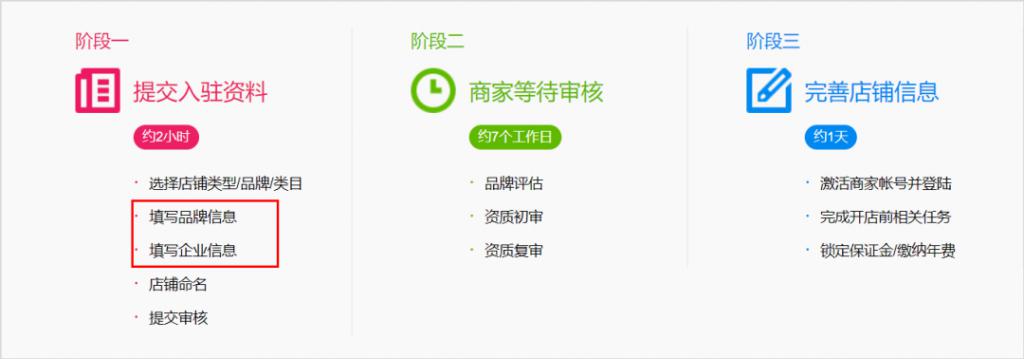 阶段一

提交入驻资料

约2小时

· 选择店铺类型/品牌/类目
· 填写品牌信息
· 填写企业信息
· 店铺命名
· 提交审核

阶段二

商家等待审核

约7个工作日

· 品牌评估
· 资质初审
· 资质复审

阶段三

完善店铺信息

约1天

· 激活商家帐号并登陆
· 完成开店前相关任务
· 锁定保证金/缴纳年费